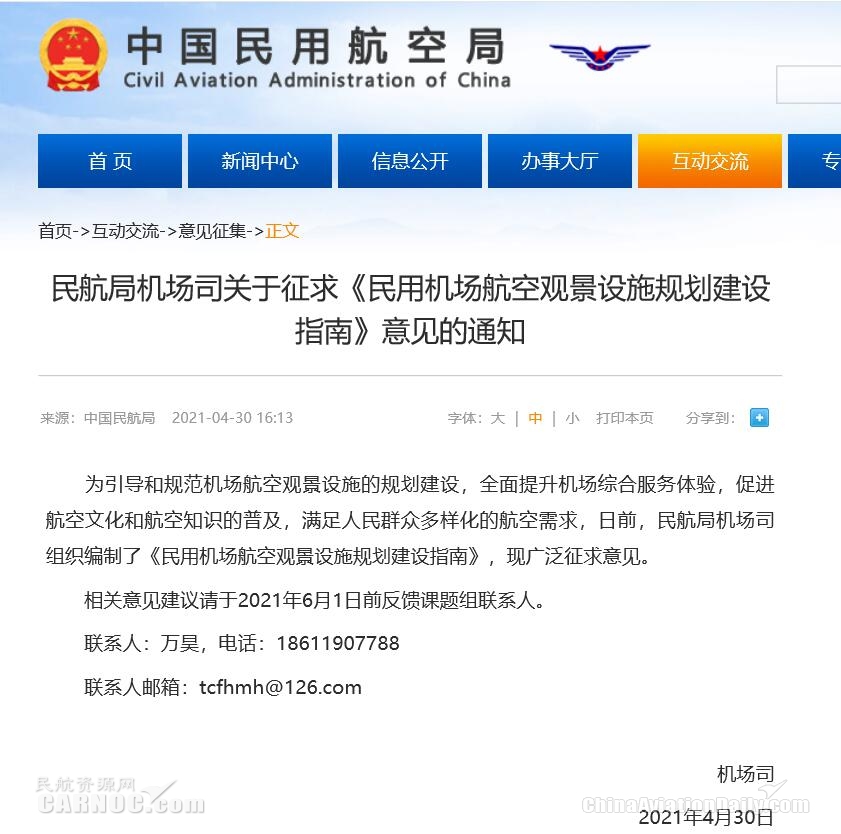 中国民用航空局
Civil Aviation Administration of China

首页 新闻中心 信息公开 办事大厅 互动交流 专

首页->互动交流->意见征集->正文

民航局机场司关于征求《民用机场航空观景设施规划建设指南》意见的通知

来源：中国民航局 2021-04-30 16:13

字体：大 | 中 | 小 打印本页 分享到：

为引导和规范机场航空观景设施的规划建设，全面提升机场综合服务体验，促进航空文化和航空知识的普及，满足人民群众多样化的航空需求，日前，民航局机场司组织编制了《民用机场航空观景设施规划建设指南》，现广泛征求意见。

相关意见建议请于2021年6月1日前反馈课题组联系人。

联系人：万昊，电话：18611907788

联系人邮箱：tcfhmh@126.com

机场司

2021年4月30日

民航资源网
CARNOC.com

ChinaAviationDaily.com